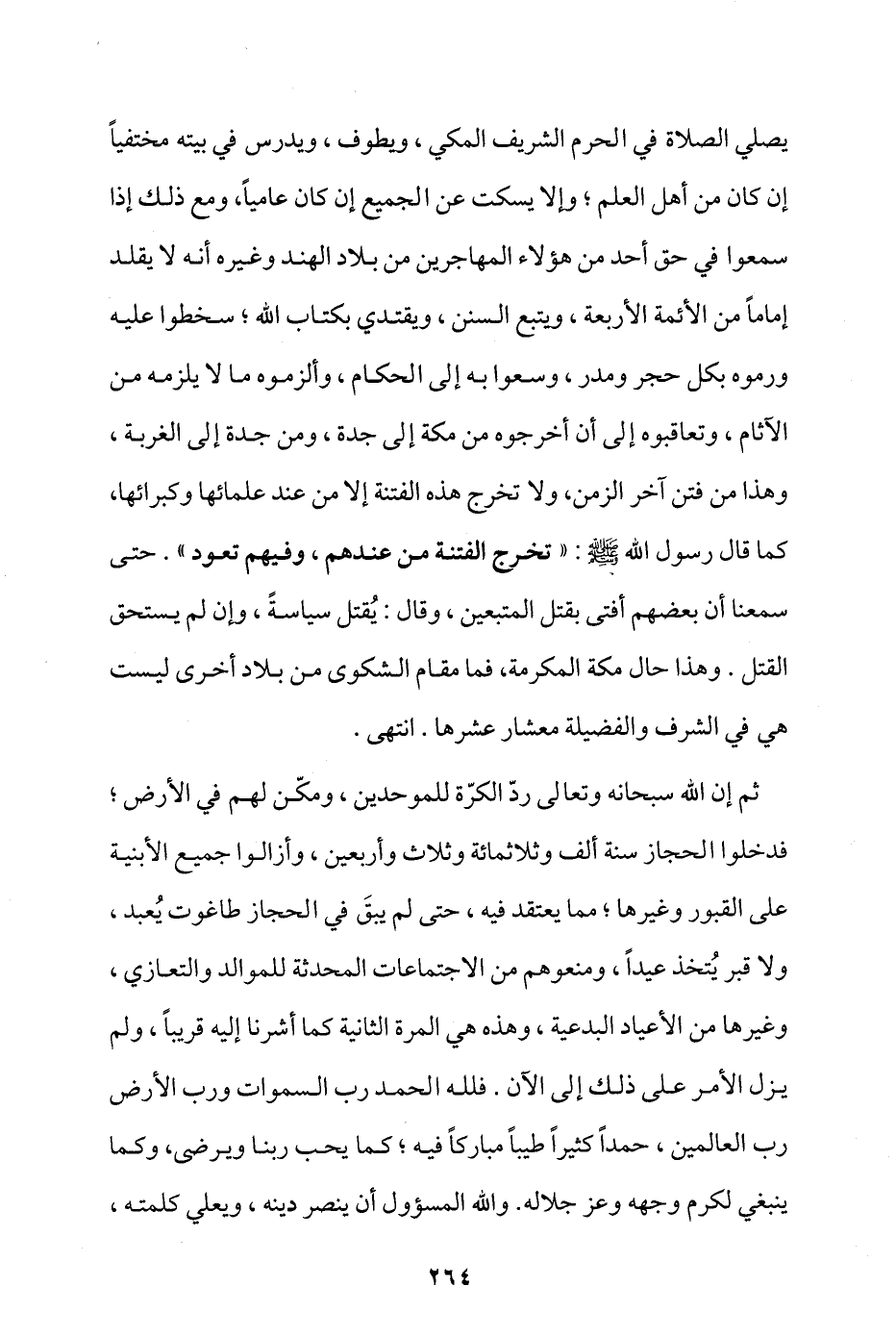 يصلي الصلاة في الحرم الشريف المكي ، ويطوف ، ويدرس في بيته مختفياً إن كان من أهل العلم ؛ وإلا يسكت عن الجميع إن كان عامياً، ومع ذلك إذا سمعوا في حق أحد من هؤلاء المهاجرين من بلاد الهند وغيره أنه لا يقلد إماماً من الأئمة الأربعة ، ويتبع السنن ، ويقتدي بكتاب الله ؛ سخطوا عليه ورموه بكل حجر ومدر ، وسعوا به إلى الحكام ، وألزموه ما لا يلزمه من الآثام ، وتعاقبوه إلى أن أخرجوه من مكة إلى جدة ، ومن جدة إلى الغربة ، وهذا من فتن آخر الزمن، ولا تخرج هذه الفتنة إلا من عند علمائها وكبرائها، كما قال رسول الله ﷺ : « تخرج الفتنة من عندهم ، وفيهم تعود » . حتى سمعنا أن بعضهم أفتى بقتل المتبعين ، وقال : يُقتل سياسةً ، وإن لم يستحق القتل . وهذا حال مكة المكرمة، فما مقام الشكوى من بلاد أخرى ليست هي في الشرف والفضيلة معشار عشرها . انتهى .

ثم إن الله سبحانه وتعالى ردّ الكرّة للموحدين ، ومكّن لهم في الأرض ؛ فدخلوا الحجاز سنة ألف وثلاثمائة وثلاث وأربعين ، وأزالوا جميع الأبنية على القبور وغيرها ؛ مما يعتقد فيه ، حتى لم يبقَ في الحجاز طاغوت يُعبد ، ولا قبر يُتخذ عيداً ، ومنعوهم من الاجتماعات المحدثة للموالد والتعازي ، وغيرها من الأعياد البدعية ، وهذه هي المرة الثانية كما أشرنا إليه قريباً ، ولم يزل الأمر على ذلك إلى الآن . فلله الحمد رب السموات ورب الأرض رب العالمين ، حمداً كثيراً طيباً مباركاً فيه ؛ كما يحب ربنا ويرضى، وكما ينبغي لكرم وجهه وعز جلاله. والله المسؤول أن ينصر دينه ، ويعلي كلمته ،

٢٦٤